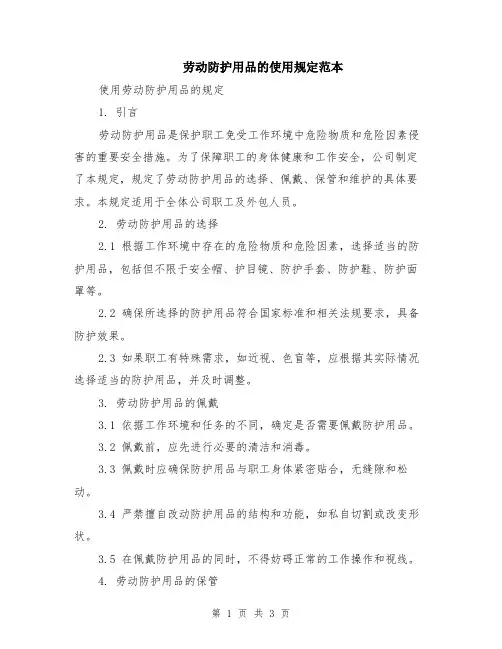 劳动防护用品的使用规定范本

使用劳动防护用品的规定

1. 引言

劳动防护用品是保护职工免受工作环境中危险物质和危险因素侵害的重要安全措施。为了保障职工的身体健康和工作安全，公司制定了本规定，规定了劳动防护用品的选择、佩戴、保管和维护的具体要求。本规定适用于全体公司职工及外包人员。

2. 劳动防护用品的选择

2.1 根据工作环境中存在的危险物质和危险因素，选择适当的防护用品，包括但不限于安全帽、护目镜、防护手套、防护鞋、防护面罩等。

2.2 确保所选择的防护用品符合国家标准和相关法规要求，具备防护效果。

2.3 如果职工有特殊需求，如近视、色盲等，应根据其实际情况选择适当的防护用品，并及时调整。

3. 劳动防护用品的佩戴

3.1 依据工作环境和任务的不同，确定是否需要佩戴防护用品。

3.2 佩戴前，应先进行必要的清洁和消毒。

3.3 佩戴时应确保防护用品与职工身体紧密贴合，无缝隙和松动。

3.4 严禁擅自改动防护用品的结构和功能，如私自切割或改变形状。

3.5 在佩戴防护用品的同时，不得妨碍正常的工作操作和视线。

4. 劳动防护用品的保管

第 1 页 共 3 页